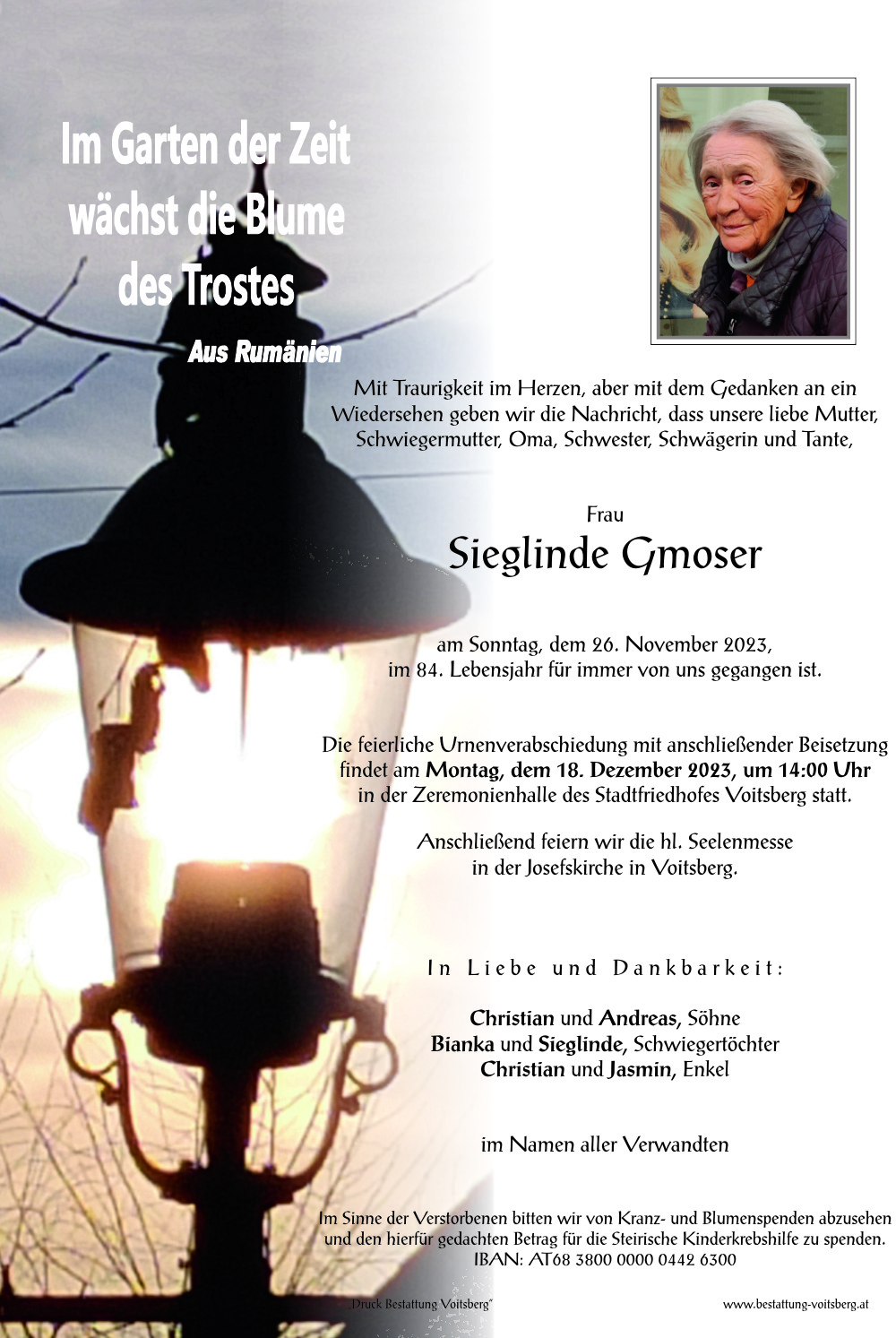 Im Garten der Zeit wächst die Blume des Trostes

Aus Rumänien

Mit Traurigkeit im Herzen, aber mit dem Gedanken an ein Wiedersehen geben wir die Nachricht, dass unsere liebe Mutter, Schwiegermutter, Oma, Schwester, Schwägerin und Tante,

Frau

Sieglinde Gmoser

am Sonntag, dem 26. November 2023, im 84. Lebensjahr für immer von uns gegangen ist.

Die feierliche Urnenverabschiedung mit anschließender Beisetzung findet am Montag, dem 18. Dezember 2023, um 14:00 Uhr in der Zeremonienhalle des Stadtfriedhofes Voitsberg statt.

Anschließend feiern wir die hl. Seelenmesse in der Josefskirche in Voitsberg.

In Liebe und Dankbarkeit:

Christian und Andreas, Söhne
Bianka und Sieglinde, Schwiegertöchter
Christian und Jasmin, Enkel

im Namen aller Verwandten

Im Sinne der Verstorbenen bitten wir von Kranz- und Blumenspenden abzusehen und den hierfür gedachten Betrag für die Steirische Kinderkrebshilfe zu spenden. IBAN: AT68 3800 0000 0442 6300

"Druck Bestattung Voitsberg"

www.bestattung-voitsberg.at